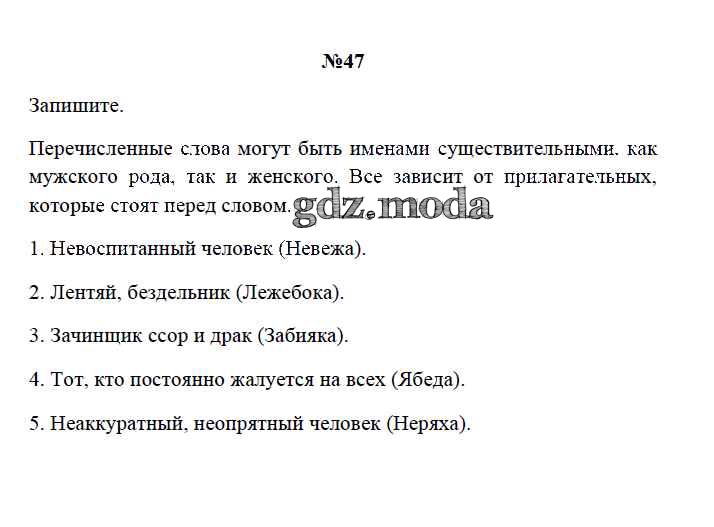 №47

Запишите.

Перечисленные слова могут быть именами существительными. как мужского рода, так и женского. Все зависит от прилагательных, которые стоят перед словом. gdz.moda

1. Невоспитанный человек (Невежа).

2. Лентяй, бездельник (Лежебока).

3. Зачинщик ссор и драк (Забияка).

4. Тот, кто постоянно жалуется на всех (Ябеда).

5. Неаккуратный, неопрятный человек (Неряха).